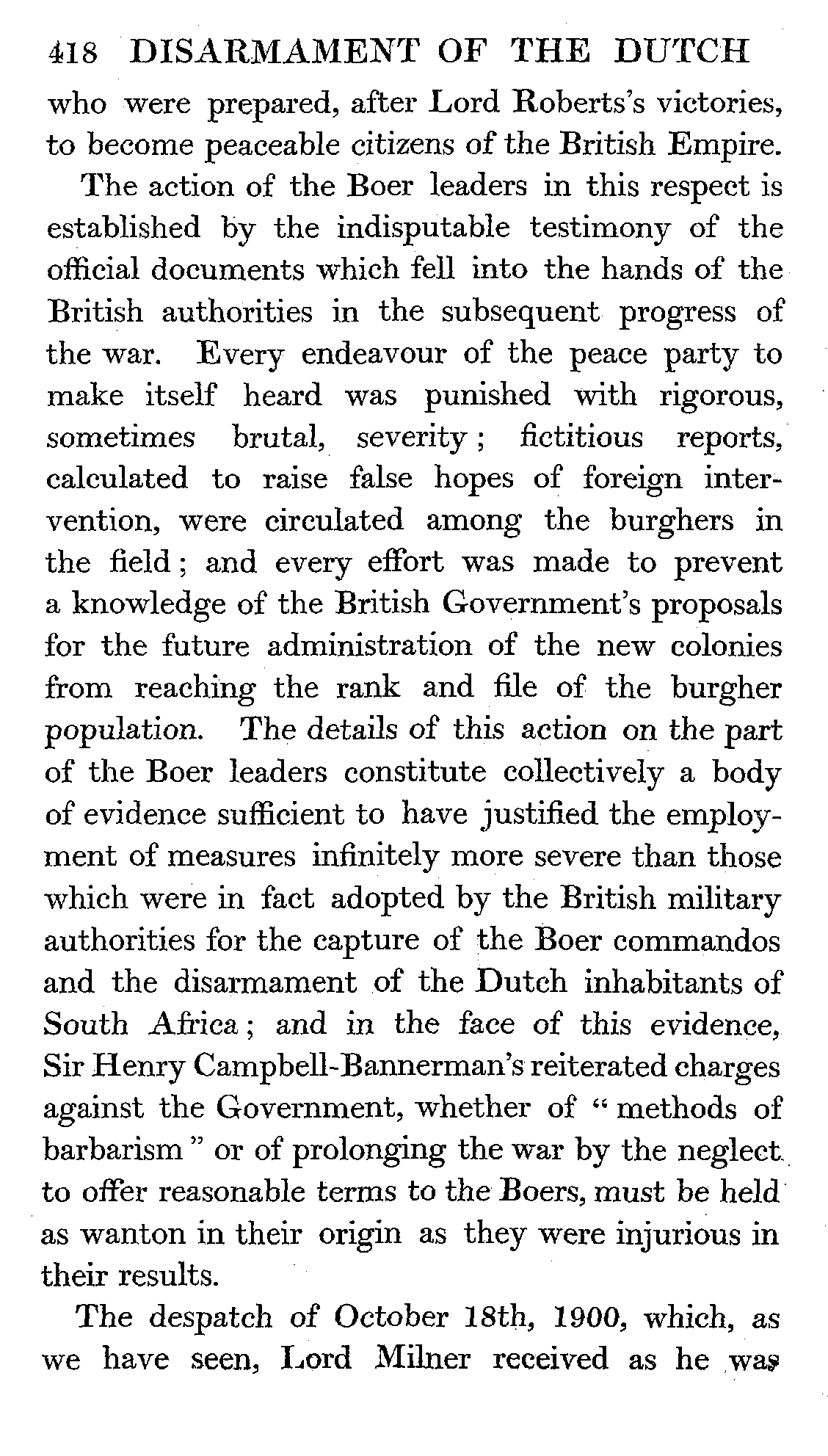 418 DISARMAMENT OF THE DUTCH

who were prepared, after Lord Roberts's victories, to become peaceable citizens of the British Empire.

The action of the Boer leaders in this respect is established by the indisputable testimony of the official documents which fell into the hands of the British authorities in the subsequent progress of the war. Every endeavour of the peace party to make itself heard was punished with rigorous, sometimes brutal, severity; fictitious reports, calculated to raise false hopes of foreign intervention, were circulated among the burghers in the field; and every effort was made to prevent a knowledge of the British Government's proposals for the future administration of the new colonies from reaching the rank and file of the burgher population. The details of this action on the part of the Boer leaders constitute collectively a body of evidence sufficient to have justified the employment of measures infinitely more severe than those which were in fact adopted by the British military authorities for the capture of the Boer commandos and the disarmament of the Dutch inhabitants of South Africa; and in the face of this evidence, Sir Henry Campbell-Bannerman's reiterated charges against the Government, whether of "methods of barbarism" or of prolonging the war by the neglect to offer reasonable terms to the Boers, must be held as wanton in their origin as they were injurious in their results.

The despatch of October 18th, 1900, which, as we have seen, Lord Milner received as he was